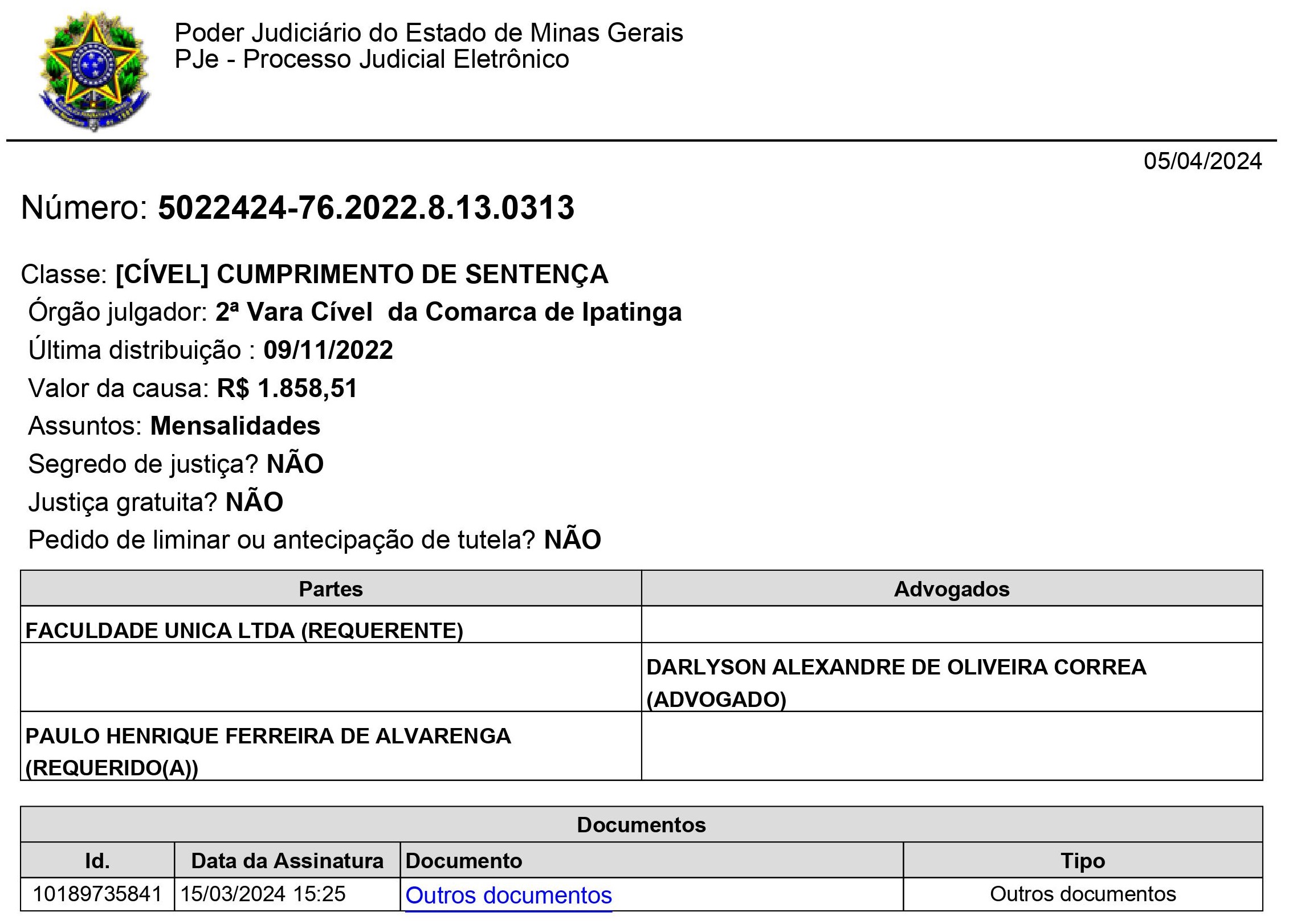 Poder Judiciário do Estado de Minas Gerais
PJe - Processo Judicial Eletrônico

05/04/2024

Número: 5022424-76.2022.8.13.0313

Classe: [CÍVEL] CUMPRIMENTO DE SENTENÇA
Órgão julgador: 2ª Vara Cível da Comarca de Ipatinga
Última distribuição : 09/11/2022
Valor da causa: R$ 1.858,51
Assuntos: Mensalidades
Segredo de justiça? NÃO
Justiça gratuita? NÃO
Pedido de liminar ou antecipação de tutela? NÃO

| Partes | Advogados |
|---|---|
| FACULDADE UNICA LTDA (REQUERENTE) | |
| | DARLYSON ALEXANDRE DE OLIVEIRA CORREA (ADVOGADO) |
| PAULO HENRIQUE FERREIRA DE ALVARENGA (REQUERIDO(A)) | |

Documentos

| Id. | Data da Assinatura | Documento | Tipo |
|---|---|---|---|
| 10189735841 | 15/03/2024 15:25 | Outros documentos | Outros documentos |